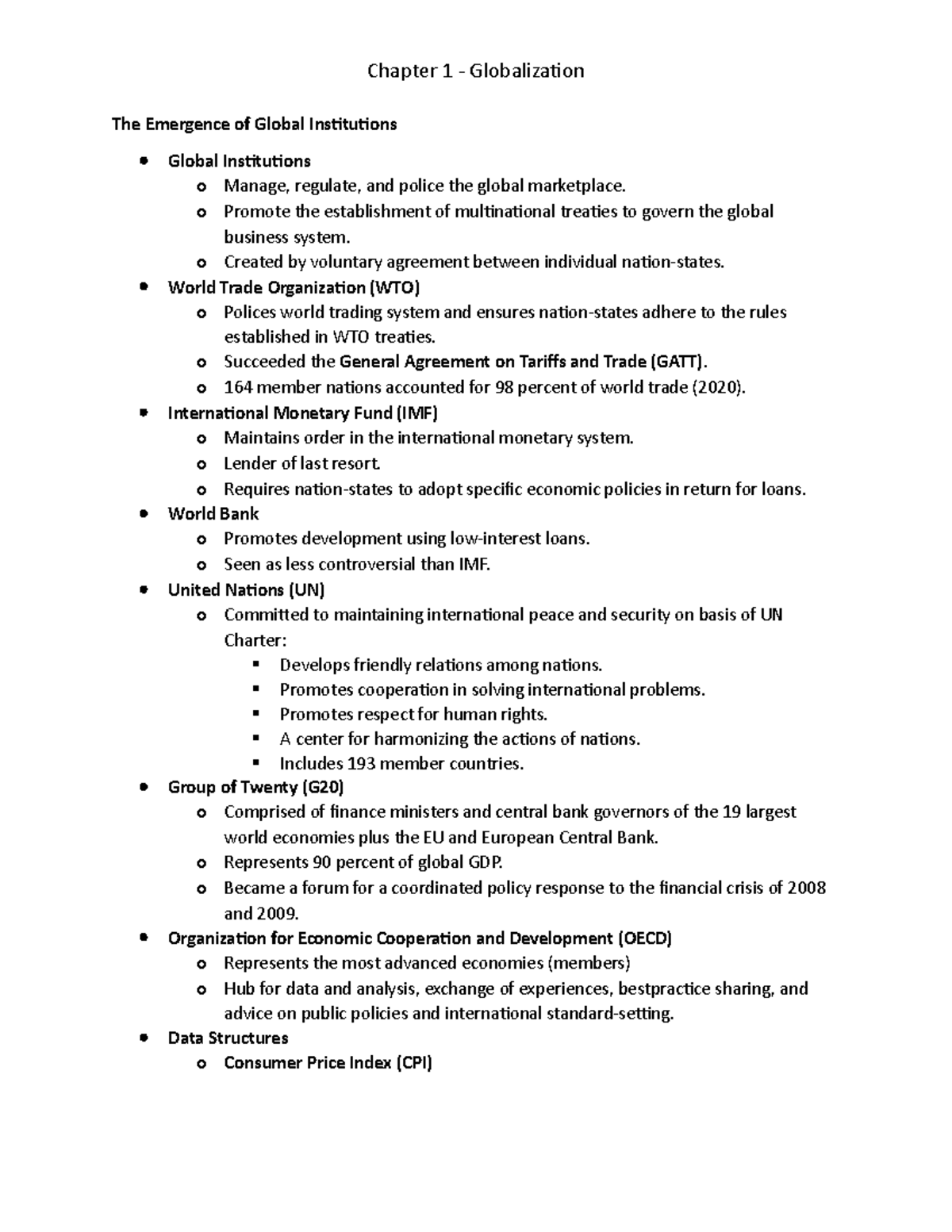 Chapter 1 - Globalization

The Emergence of Global Institutions

- Global Institutions
  - Manage, regulate, and police the global marketplace.
  - Promote the establishment of multinational treaties to govern the global business system.
  - Created by voluntary agreement between individual nation-states.
- World Trade Organization (WTO)
  - Polices world trading system and ensures nation-states adhere to the rules established in WTO treaties.
  - Succeeded the General Agreement on Tariffs and Trade (GATT).
  - 164 member nations accounted for 98 percent of world trade (2020).
- International Monetary Fund (IMF)
  - Maintains order in the international monetary system.
  - Lender of last resort.
  - Requires nation-states to adopt specific economic policies in return for loans.
- World Bank
  - Promotes development using low-interest loans.
  - Seen as less controversial than IMF.
- United Nations (UN)
  - Committed to maintaining international peace and security on basis of UN Charter:
    - Develops friendly relations among nations.
    - Promotes cooperation in solving international problems.
    - Promotes respect for human rights.
    - A center for harmonizing the actions of nations.
    - Includes 193 member countries.
- Group of Twenty (G20)
  - Comprised of finance ministers and central bank governors of the 19 largest world economies plus the EU and European Central Bank.
  - Represents 90 percent of global GDP.
  - Became a forum for a coordinated policy response to the financial crisis of 2008 and 2009.
- Organization for Economic Cooperation and Development (OECD)
  - Represents the most advanced economies (members)
  - Hub for data and analysis, exchange of experiences, bestpractice sharing, and advice on public policies and international standard-setting.
- Data Structures
  - Consumer Price Index (CPI)